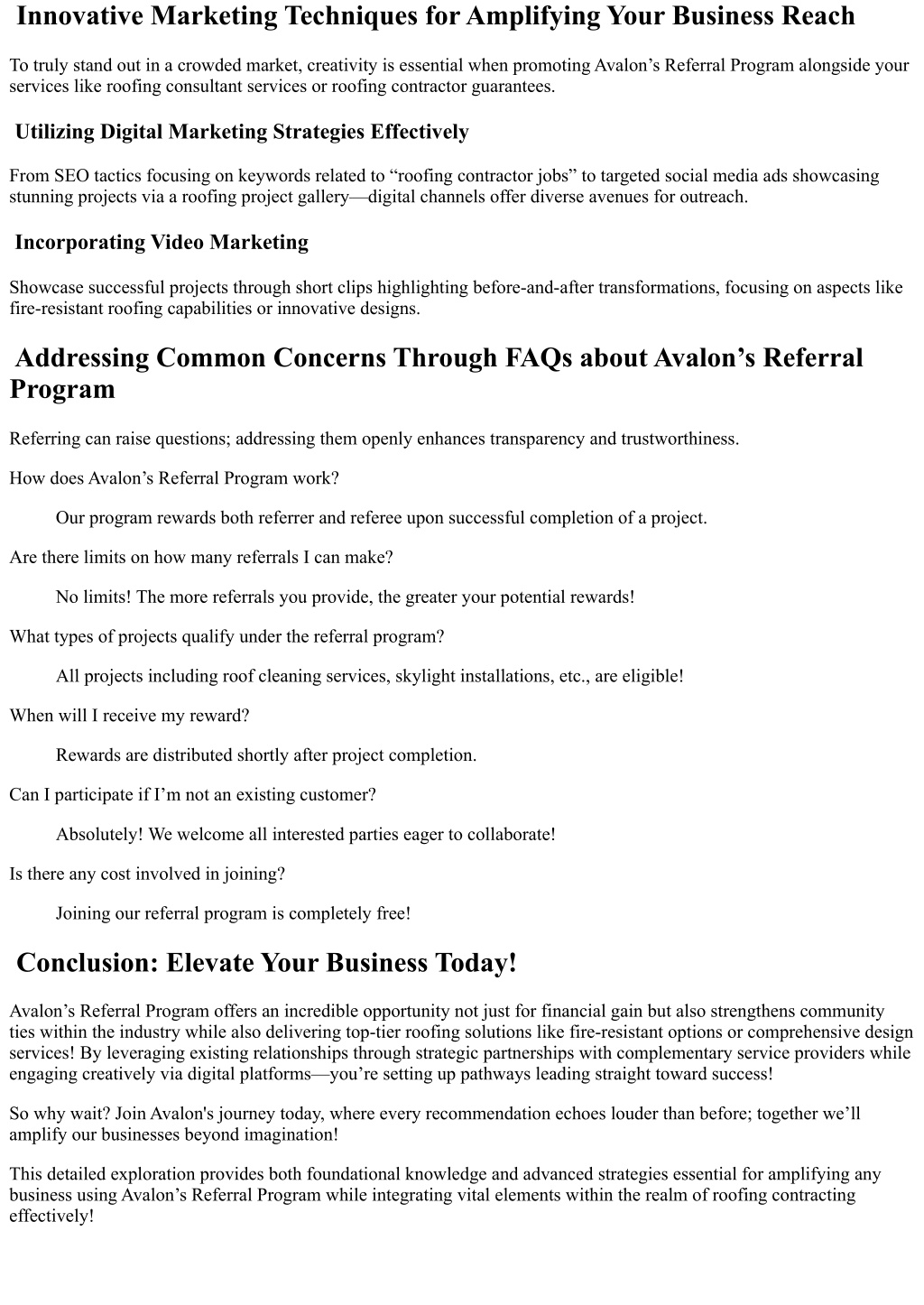 Innovative Marketing Techniques for Amplifying Your Business Reach

To truly stand out in a crowded market, creativity is essential when promoting Avalon’s Referral Program alongside your services like roofing consultant services or roofing contractor guarantees.

Utilizing Digital Marketing Strategies Effectively

From SEO tactics focusing on keywords related to “roofing contractor jobs” to targeted social media ads showcasing stunning projects via a roofing project gallery—digital channels offer diverse avenues for outreach.

Incorporating Video Marketing

Showcase successful projects through short clips highlighting before-and-after transformations, focusing on aspects like fire-resistant roofing capabilities or innovative designs.

Addressing Common Concerns Through FAQs about Avalon’s Referral Program

Referring can raise questions; addressing them openly enhances transparency and trustworthiness.

How does Avalon’s Referral Program work?

Our program rewards both referrer and referee upon successful completion of a project.

Are there limits on how many referrals I can make?

No limits! The more referrals you provide, the greater your potential rewards!

What types of projects qualify under the referral program?

All projects including roof cleaning services, skylight installations, etc., are eligible!

When will I receive my reward?

Rewards are distributed shortly after project completion.

Can I participate if I’m not an existing customer?

Absolutely! We welcome all interested parties eager to collaborate!

Is there any cost involved in joining?

Joining our referral program is completely free!

Conclusion: Elevate Your Business Today!

Avalon’s Referral Program offers an incredible opportunity not just for financial gain but also strengthens community ties within the industry while also delivering top-tier roofing solutions like fire-resistant options or comprehensive design services! By leveraging existing relationships through strategic partnerships with complementary service providers while engaging creatively via digital platforms—you’re setting up pathways leading straight toward success!

So why wait? Join Avalon's journey today, where every recommendation echoes louder than before; together we’ll amplify our businesses beyond imagination!

This detailed exploration provides both foundational knowledge and advanced strategies essential for amplifying any business using Avalon’s Referral Program while integrating vital elements within the realm of roofing contracting effectively!